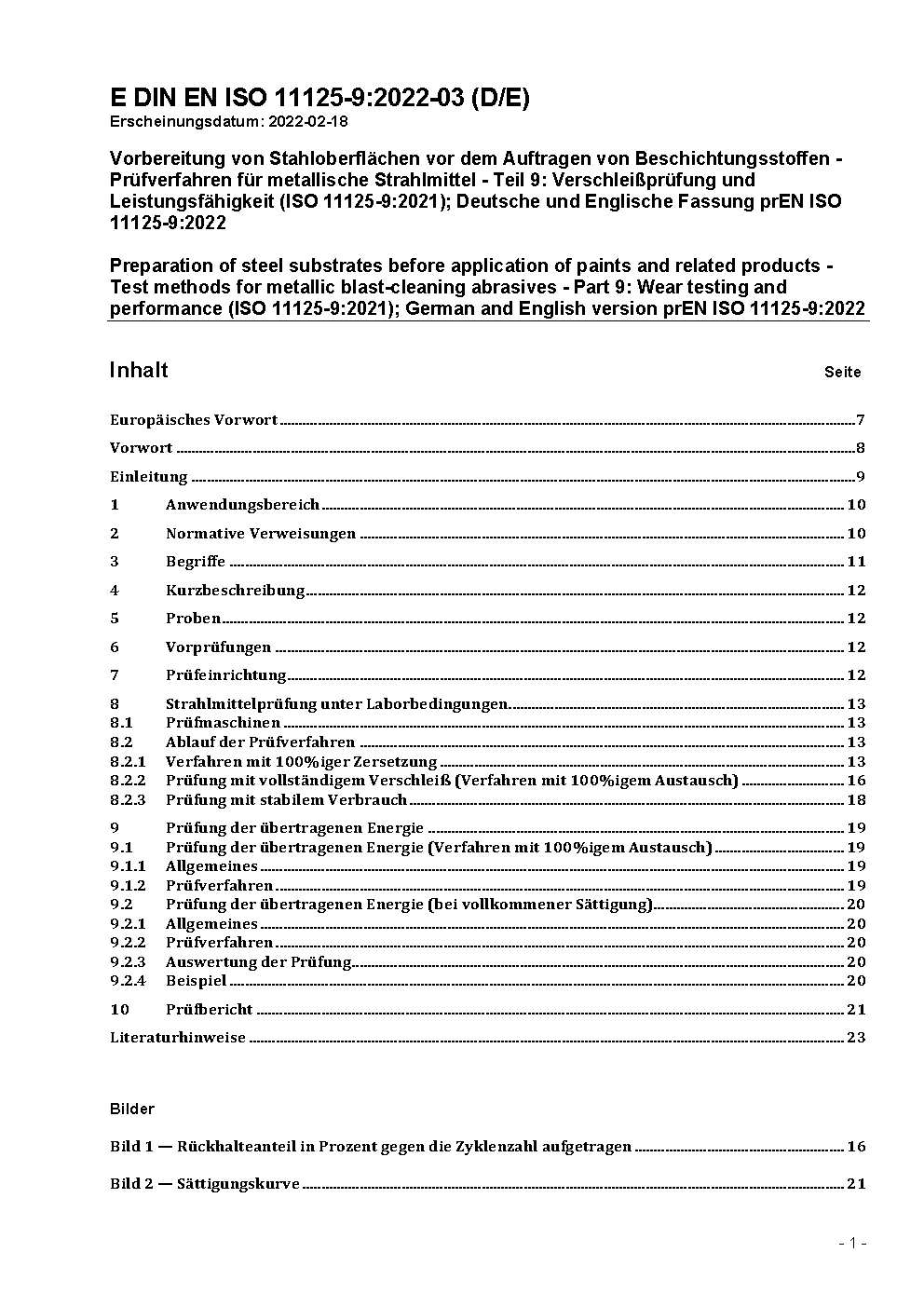 E DIN EN ISO 11125-9:2022-03 (D/E)
Erscheinungsdatum: 2022-02-18

Vorbereitung von Stahloberflächen vor dem Auftragen von Beschichtungsstoffen - Prüfverfahren für metallische Strahlmittel - Teil 9: Verschleißprüfung und Leistungsfähigkeit (ISO 11125-9:2021); Deutsche und Englische Fassung prEN ISO 11125-9:2022

Preparation of steel substrates before application of paints and related products - Test methods for metallic blast-cleaning abrasives - Part 9: Wear testing and performance (ISO 11125-9:2021); German and English version prEN ISO 11125-9:2022

Inhalt Seite

Europäisches Vorwort 7
Vorwort 8
Einleitung 9
1 Anwendungsbereich 10
2 Normative Verweisungen 10
3 Begriffe 11
4 Kurzbeschreibung 12
5 Proben 12
6 Vorprüfungen 12
7 Prüfeinrichtung 12
8 Strahlmittelprüfung unter Laborbedingungen 13
8.1 Prüfmaschinen 13
8.2 Ablauf der Prüfverfahren 13
8.2.1 Verfahren mit 100%iger Zersetzung 13
8.2.2 Prüfung mit vollständigem Verschleiß (Verfahren mit 100%igem Austausch) 16
8.2.3 Prüfung mit stabilem Verbrauch 18
9 Prüfung der übertragenen Energie 19
9.1 Prüfung der übertragenen Energie (Verfahren mit 100%igem Austausch) 19
9.1.1 Allgemeines 19
9.1.2 Prüfverfahren 19
9.2 Prüfung der übertragenen Energie (bei vollkommener Sättigung) 20
9.2.1 Allgemeines 20
9.2.2 Prüfverfahren 20
9.2.3 Auswertung der Prüfung 20
9.2.4 Beispiel 20
10 Prüfbericht 21
Literaturhinweise 23

Bilder

Bild 1 — Rückhalteanteil in Prozent gegen die Zyklenzahl aufgetragen 16
Bild 2 — Sättigungskurve 21

- 1 -